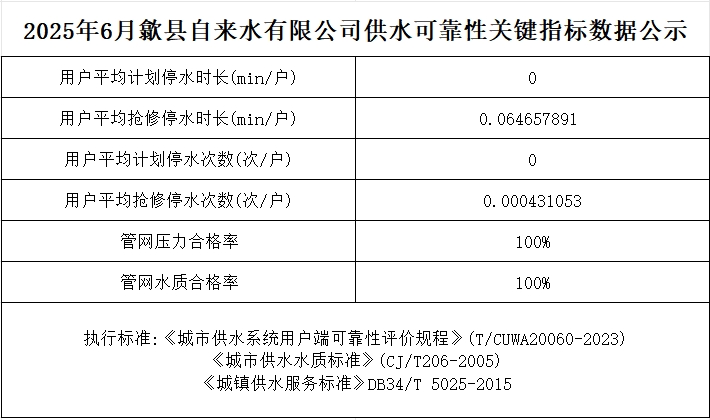 2025年6月歙县自来水有限公司供水可靠性关键指标数据公示

| 用户平均计划停水时长(min/户) | 0 |
|---|---|
| 用户平均抢修停水时长(min/户) | 0.064657891 |
| 用户平均计划停水次数(次/户) | 0 |
| 用户平均抢修停水次数(次/户) | 0.000431053 |
| 管网压力合格率 | 100% |
| 管网水质合格率 | 100% |

执行标准:《城市供水系统用户端可靠性评价规程》(T/CUWA20060-2023)
《城市供水水质标准》(CJ/T206-2005)
《城镇供水服务标准》DB34/T 5025-2015